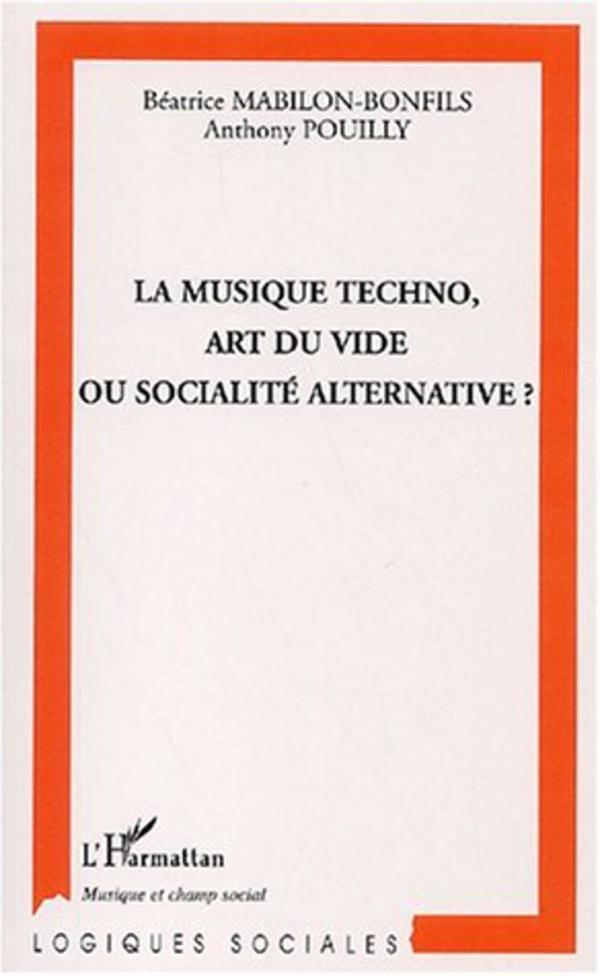 Béatrice MABILON-BONFILS
Anthony POUILLY

LA MUSIQUE TECHNO,
ART DU VIDE
OU SOCIALITÉ ALTERNATIVE ?

L'Harmattan

Musique et champ social

LOGIQUES SOCIALES